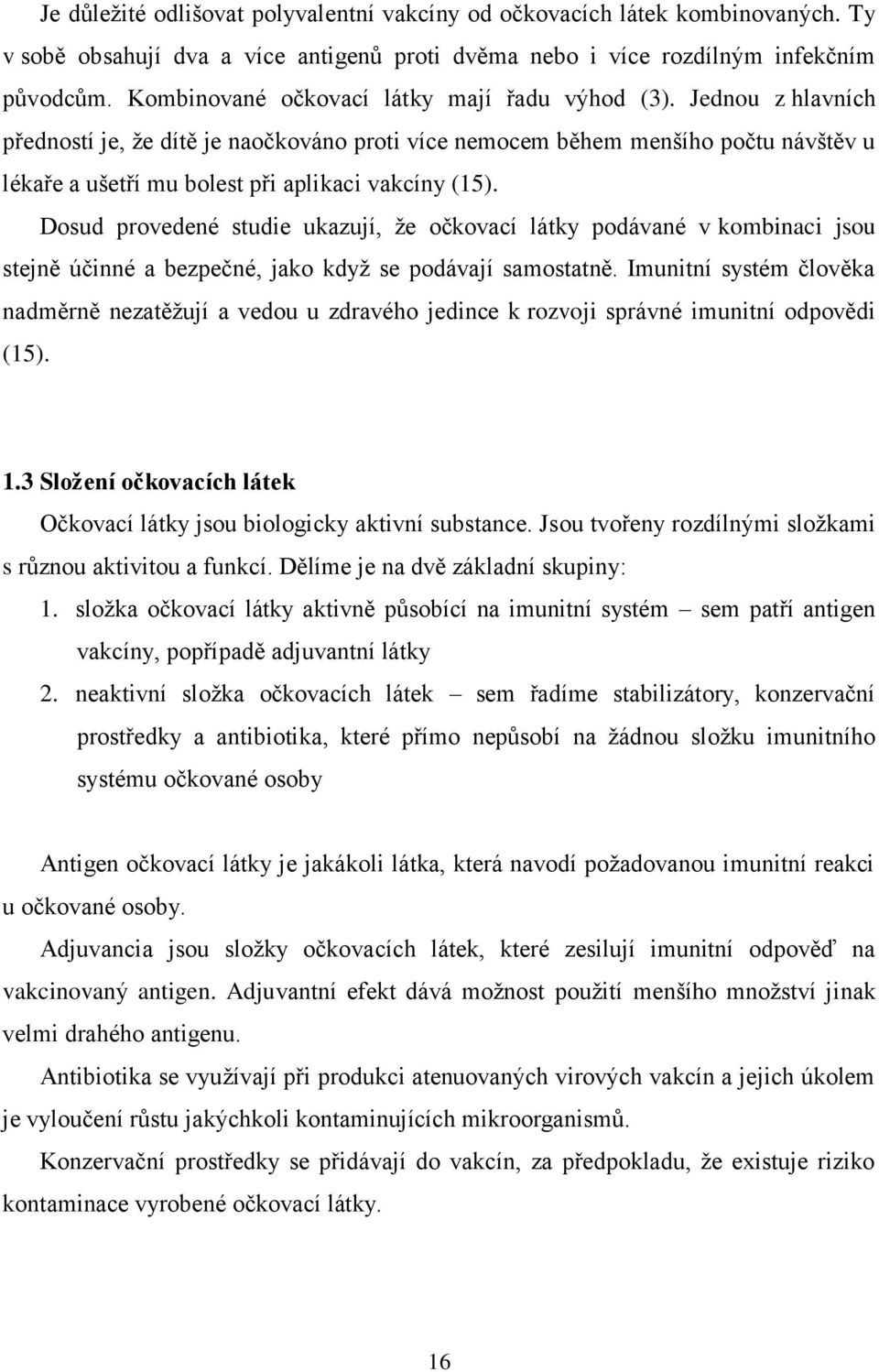 Je důležité odlišovat polyvalentní vakcíny od očkovacích látek kombinovaných. Ty v sobě obsahují dva a více antigenů proti dvěma nebo i více rozdílným infekčním původcům. Kombinované očkovací látky mají řadu výhod (3). Jednou z hlavních předností je, že dítě je naočkováno proti více nemocem během menšího počtu návštěv u lékaře a ušetří mu bolest při aplikaci vakcíny (15).

Dosud provedené studie ukazují, že očkovací látky podávané v kombinaci jsou stejně účinné a bezpečné, jako když se podávají samostatně. Imunitní systém člověka nadměrně nezatěžují a vedou u zdravého jedince k rozvoji správné imunitní odpovědi (15).

1.3 Složení očkovacích látek

Očkovací látky jsou biologicky aktivní substance. Jsou tvořeny rozdílnými složkami s různou aktivitou a funkcí. Dělíme je na dvě základní skupiny:

1. složka očkovací látky aktivně působící na imunitní systém – sem patří antigen vakcíny, popřípadě adjuvantní látky
2. neaktivní složka očkovacích látek – sem řadíme stabilizátory, konzervační prostředky a antibiotika, které přímo nepůsobí na žádnou složku imunitního systému očkované osoby

Antigen očkovací látky je jakákoli látka, která navodí požadovanou imunitní reakci u očkované osoby.

Adjuvancia jsou složky očkovacích látek, které zesilují imunitní odpověď na vakcinovaný antigen. Adjuvantní efekt dává možnost použití menšího množství jinak velmi drahého antigenu.

Antibiotika se využívají při produkci atenuovaných virových vakcín a jejich úkolem je vyloučení růstu jakýchkoli kontaminujících mikroorganismů.

Konzervační prostředky se přidávají do vakcín, za předpokladu, že existuje riziko kontaminace vyrobené očkovací látky.

16